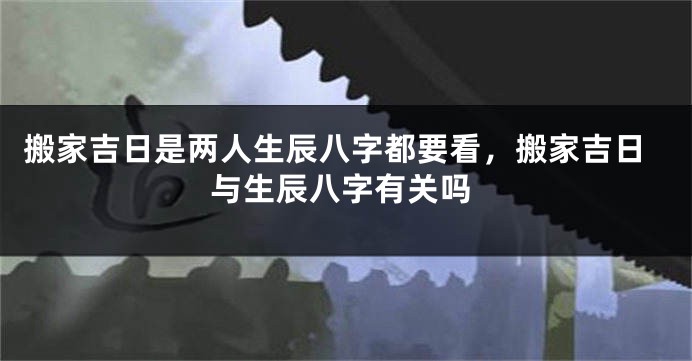 搬家吉日是两人生辰八字都要看，搬家吉日与生辰八字有关吗